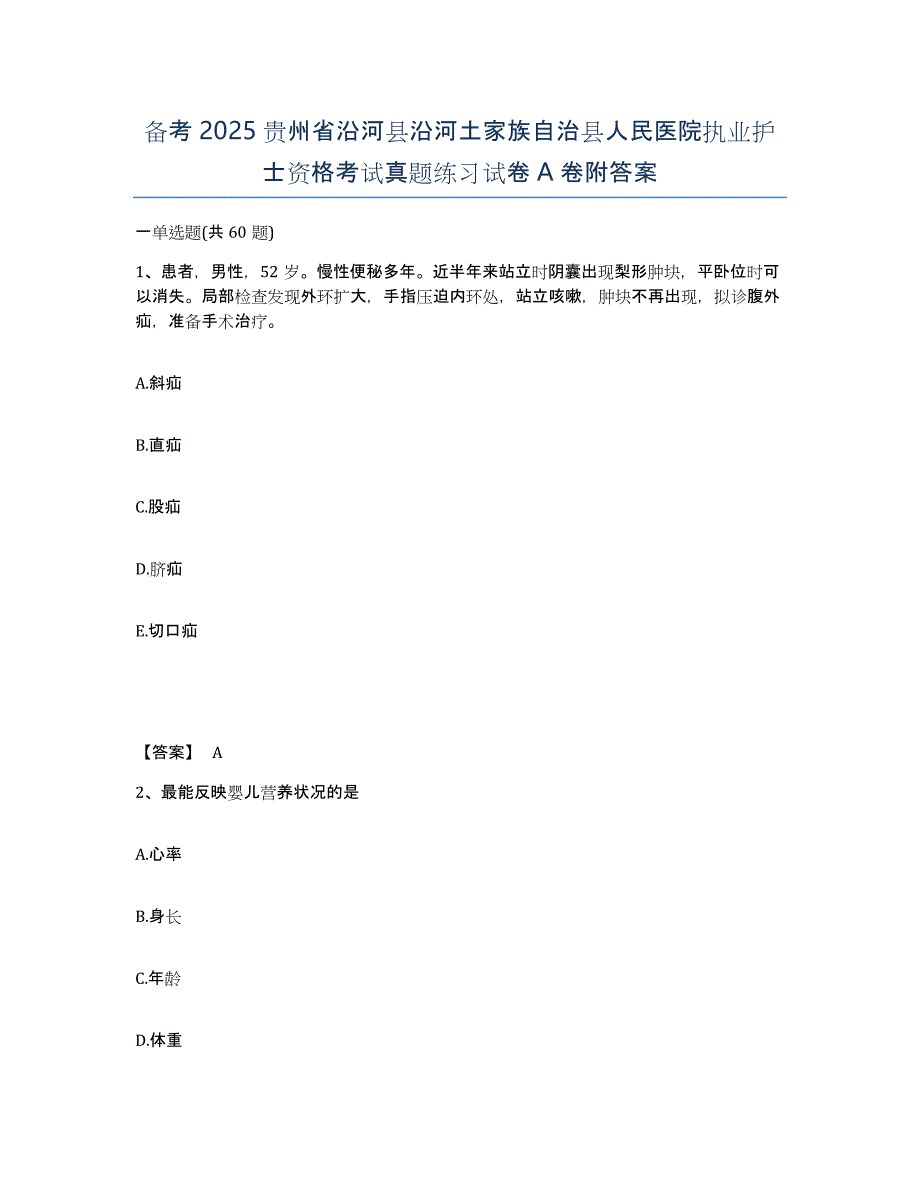 备考 2025 贵州省沿河县沿河土家族自治县人民医院执业护士资格考试真题练习试卷 A 卷附答案

一单选题(共 60 题)

1、患者，男性，52 岁。慢性便秘多年。近半年来站立时阴囊出现梨形肿块，平卧位时可以消失。局部检查发现外环扩大，手指压迫内环处，站立咳嗽，肿块不再出现，拟诊腹外疝，准备手术治疗。

A.斜疝

B.直疝

C.股疝

D.脐疝

E.切口疝

【答案】 A

2、最能反映婴儿营养状况的是

A.心率

B.身长

C.年龄

D.体重